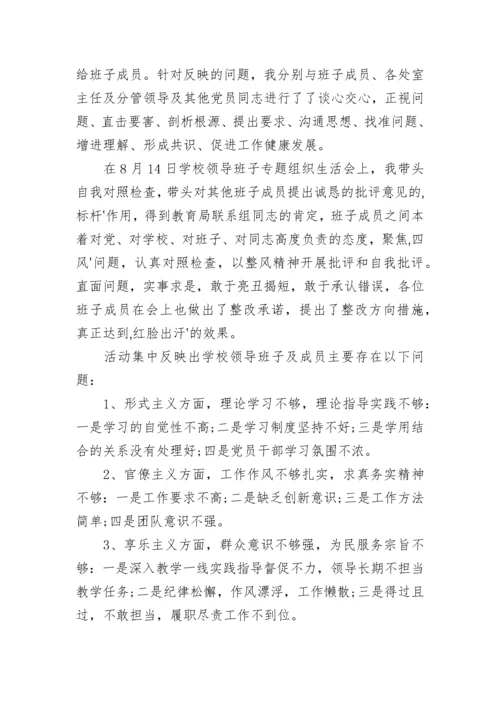 给班子成员。针对反映的问题，我分别与班子成员、各处室主任及分管领导及其他党员同志进行了了谈心交心，正视问题、直击要害、剖析根源、提出要求、沟通思想、找准问题、增进理解、形成共识、促进工作健康发展。

在8月14日学校领导班子专题组织生活会上，我带头自我对照检查，带头对其他班子成员提出诚恳的批评意见的,标杆'作用，得到教育局联系组同志的肯定，班子成员之间本着对党、对学校、对班子、对同志高度负责的态度，聚焦,四风'问题，认真对照检查，以整风精神开展批评和自我批评。直面问题，实事求是，敢于亮丑揭短，敢于承认错误，各位班子成员在会上也做出了整改承诺，提出了整改方向措施，真正达到,红脸出汗'的效果。

活动集中反映出学校领导班子及成员主要存在以下问题：

1、形式主义方面，理论学习不够，理论指导实践不够：一是学习的自觉性不高;二是学习制度坚持不好;三是学用结合的关系没有处理好;四是党员干部学习氛围不浓。

2、官僚主义方面，工作作风不够扎实，求真务实精神不够：一是工作要求不高;二是缺乏创新意识;三是工作方法简单;四是团队意识不强。

3、享乐主义方面，群众意识不够强，为民服务宗旨不够：一是深入教学一线实践指导督促不力，领导长期不担当教学任务;二是纪律松懈，作风漂浮，工作懒散;三是得过且过，不敢担当，履职尽责工作不到位。